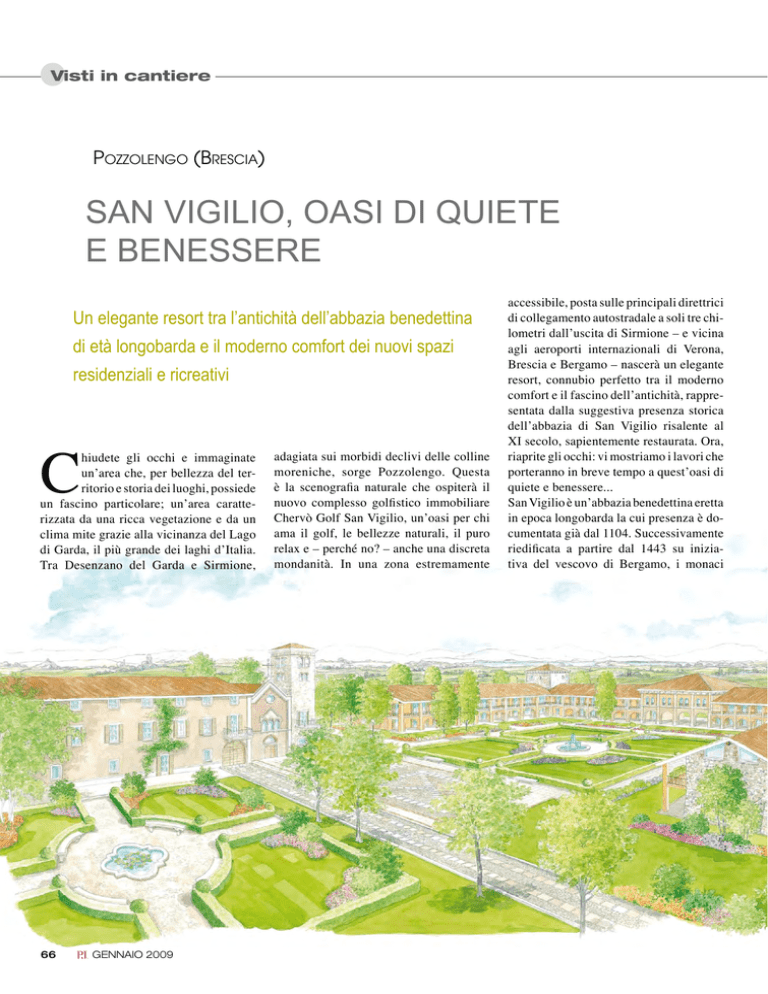 Visti in cantiere

POZZOLENGO (BRESCIA)

SAN VIGILIO, OASI DI QUIETE E BENESSERE

Un elegante resort tra l'antichità dell'abbazia benedettina di età longobarda e il moderno comfort dei nuovi spazi residenziali e ricreativi

Chiudete gli occhi e immaginate un'area che, per bellezza del territorio e storia dei luoghi, possiede un fascino particolare; un'area caratterizzata da una ricca vegetazione e da un clima mite grazie alla vicinanza del Lago di Garda, il più grande dei laghi d'Italia. Tra Desenzano del Garda e Sirmione, adagiata sui morbidi declivi delle colline moreniche, sorge Pozzolengo. Questa è la scenografia naturale che ospiterà il nuovo complesso golfistico immobiliare Chervò Golf San Vigilio, un'oasi per chi ama il golf, le bellezze naturali, il puro relax e – perché no? – anche una discreta mondanità. In una zona estremamente accessibile, posta sulle principali direttrici di collegamento autostradale a soli tre chilometri dall'uscita di Sirmione – e vicina agli aeroporti internazionali di Verona, Brescia e Bergamo – nascerà un elegante resort, connubio perfetto tra il moderno comfort e il fascino dell'antichità, rappresentata dalla suggestiva presenza storica dell'abbazia di San Vigilio risalente al XI secolo, sapientemente restaurata. Ora, riaprite gli occhi: vi mostriamo i lavori che porteranno in breve tempo a quest'oasi di quiete e benessere...
San Vigilio è un'abbazia benedettina eretta in epoca longobarda la cui presenza è documentata già dal 1104. Successivamente riedificata a partire dal 1443 su iniziativa del vescovo di Bergamo, i monaci

66 PI GENNAIO 2009